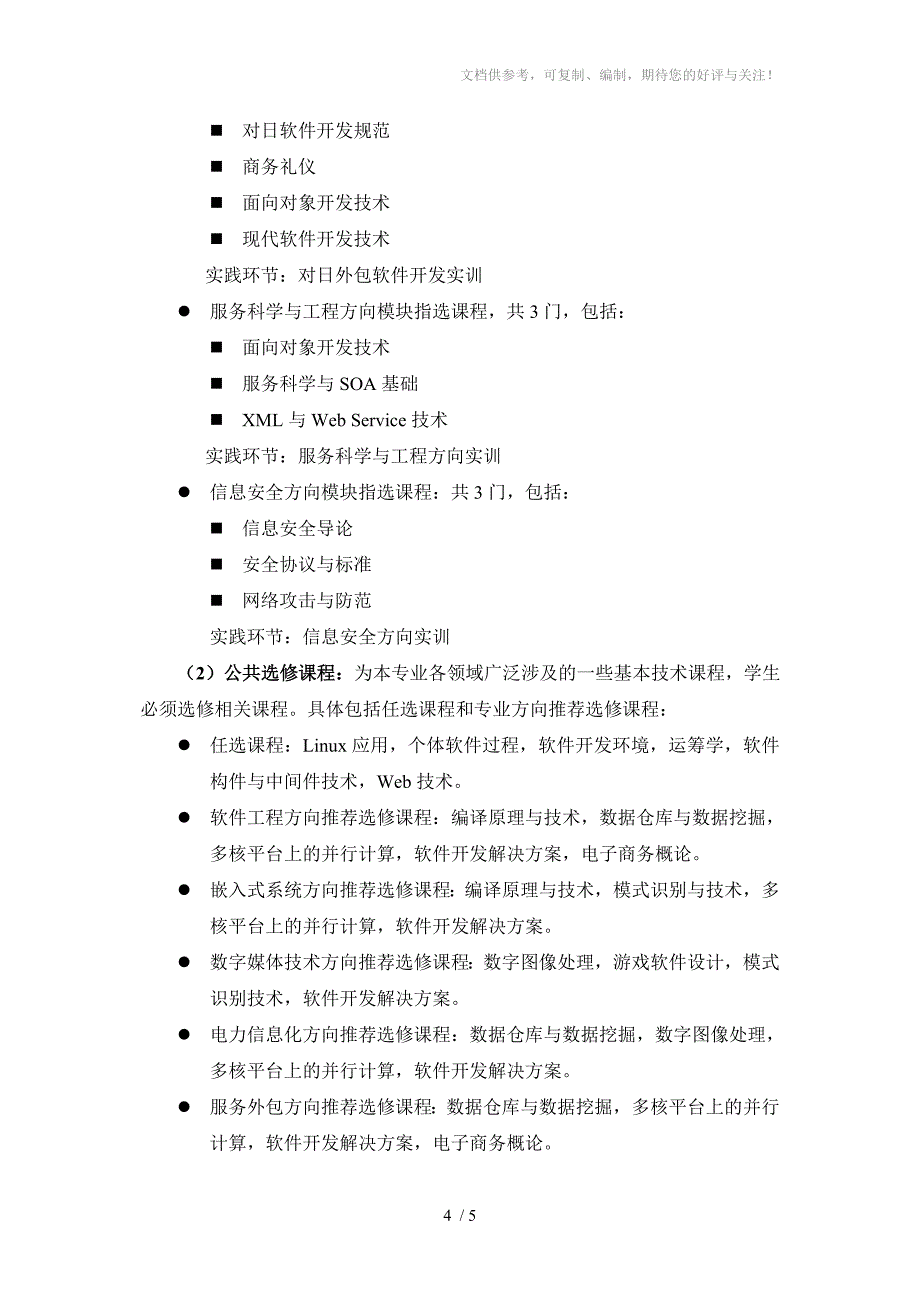 文档供参考，可复制、编制，期待您的好评与关注！

■ 对日软件开发规范

■ 商务礼仪

■ 面向对象开发技术

■ 现代软件开发技术

实践环节：对日外包软件开发实训

● 服务科学与工程方向模块指选课程，共 3 门，包括：

■ 面向对象开发技术

■ 服务科学与 SOA 基础

■ XML 与 Web Service 技术

实践环节：服务科学与工程方向实训

● 信息安全方向模块指选课程：共 3 门，包括：

■ 信息安全导论

■ 安全协议与标准

■ 网络攻击与防范

实践环节：信息安全方向实训

（2）公共选修课程：为本专业各领域广泛涉及的一些基本技术课程，学生必须选修相关课程。具体包括任选课程和专业方向推荐选修课程：

● 任选课程：Linux 应用，个体软件过程，软件开发环境，运筹学，软件构件与中间件技术，Web 技术。

● 软件工程方向推荐选修课程：编译原理与技术，数据仓库与数据挖掘，多核平台上的并行计算，软件开发解决方案，电子商务概论。

● 嵌入式系统方向推荐选修课程：编译原理与技术，模式识别与技术，多核平台上的并行计算，软件开发解决方案。

● 数字媒体技术方向推荐选修课程：数字图像处理，游戏软件设计，模式识别技术，软件开发解决方案。

● 电力信息化方向推荐选修课程：数据仓库与数据挖掘，数字图像处理，多核平台上的并行计算，软件开发解决方案。

● 服务外包方向推荐选修课程：数据仓库与数据挖掘，多核平台上的并行计算，软件开发解决方案，电子商务概论。

4 / 5